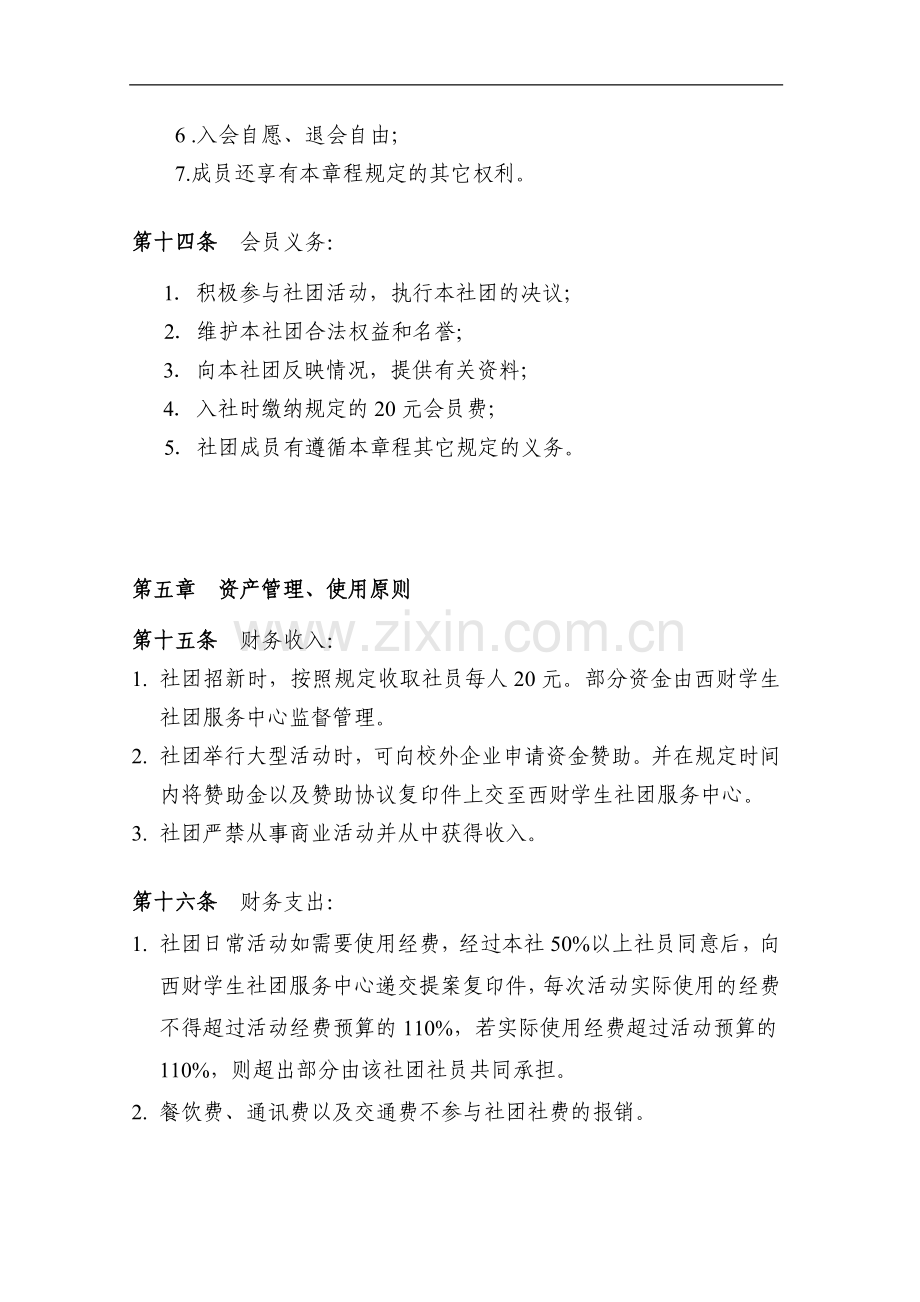 6.入会自愿、退会自由;
7.成员还享有本章程规定的其它权利。

第十四条 会员义务:

1.积极参与社团活动，执行本社团的决议;
2.维护本社团合法权益和名誉;
3.向本社团反映情况，提供有关资料;
4.入社时缴纳规定的20元会员费;
5.社团成员有遵循本章程其它规定的义务。

第五章 资产管理、使用原则

第十五条 财务收入:
1.社团招新时，按照规定收取社员每人20元。部分资金由西财学生社团服务中心监督管理。
2.社团举行大型活动时，可向校外企业申请资金赞助。并在规定时间内将赞助金以及赞助协议复印件上交至西财学生社团服务中心。
3.社团严禁从事商业活动并从中获得收入。

第十六条 财务支出:
1.社团日常活动如需要使用经费，经过本社50%以上社员同意后，向西财学生社团服务中心递交提案复印件，每次活动实际使用的经费不得超过活动经费预算的110%，若实际使用经费超过活动预算的110%，则超出部分由该社团社员共同承担。
2.餐饮费、通讯费以及交通费不参与社团社费的报销。

www.zixin.com.cn